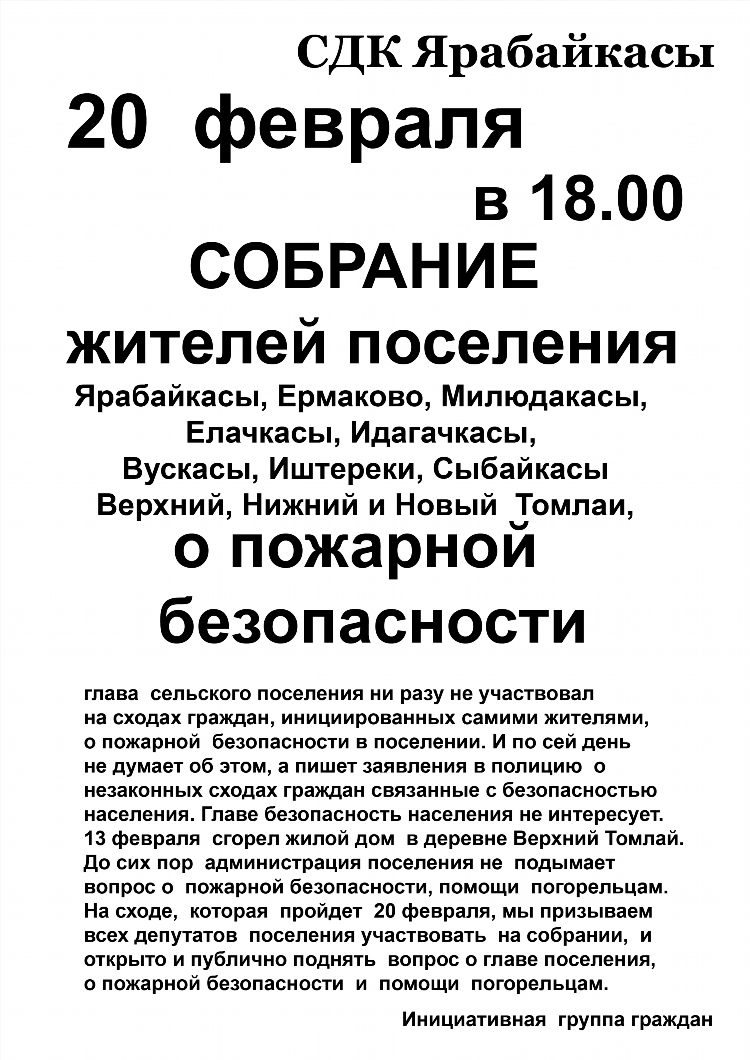 СДК Ярабайкасы

20 февраля

в 18.00

СОБРАНИЕ

жителей поселения

Ярабайкасы, Ермаково, Милюдакасы, Елачкасы, Идагачкасы, Вускасы, Иштереки, Сыбайкасы Верхний, Нижний и Новый Томлаи,

о пожарной безопасности

глава сельского поселения ни разу не участвовал на сходах граждан, инициированных самими жителями, о пожарной безопасности в поселении. И по сей день не думает об этом, а пишет заявления в полицию о незаконных сходах граждан связанные с безопасностью населения. Главе безопасность населения не интересует. 13 февраля сгорел жилой дом в деревне Верхний Томлай. До сих пор администрация поселения не подымает вопрос о пожарной безопасности, помощи погорельцам. На сходе, которая пройдет 20 февраля, мы призываем всех депутатов поселения участвовать на собрании, и открыто и публично поднять вопрос о главе поселения, о пожарной безопасности и помощи погорельцам.

Инициативная группа граждан